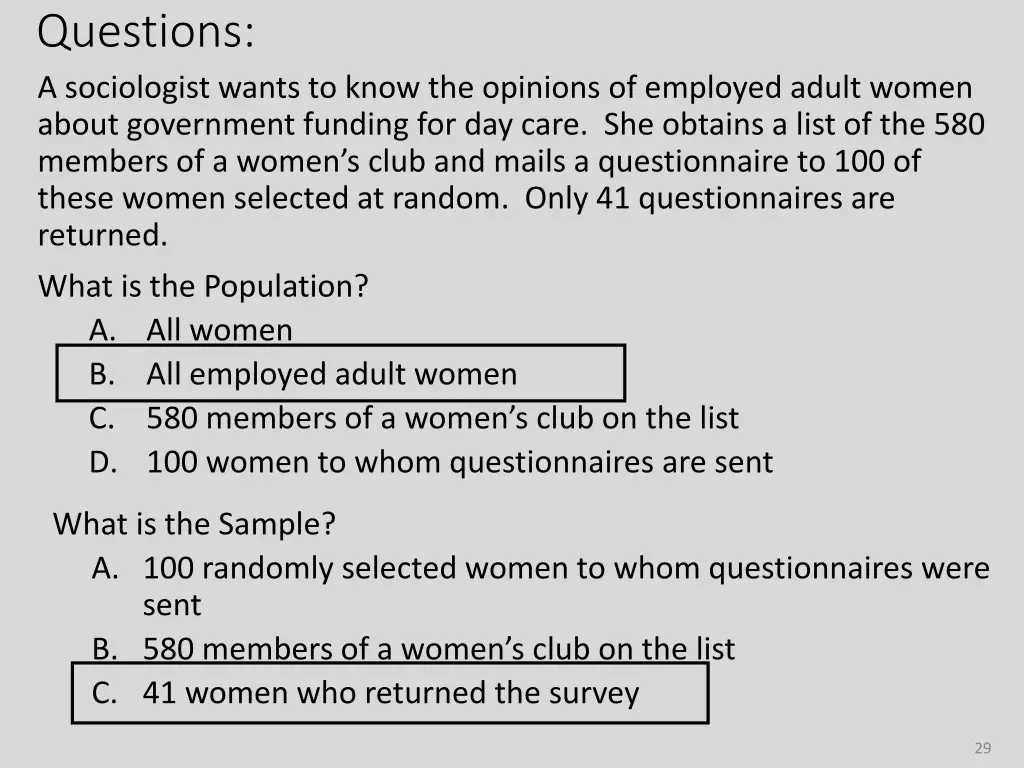 Questions:

A sociologist wants to know the opinions of employed adult women about government funding for day care. She obtains a list of the 580 members of a women's club and mails a questionnaire to 100 of these women selected at random. Only 41 questionnaires are returned.

What is the Population?
A. All women
B. All employed adult women
C. 580 members of a women's club on the list
D. 100 women to whom questionnaires are sent

What is the Sample?
A. 100 randomly selected women to whom questionnaires were sent
B. 580 members of a women's club on the list
C. 41 women who returned the survey

29